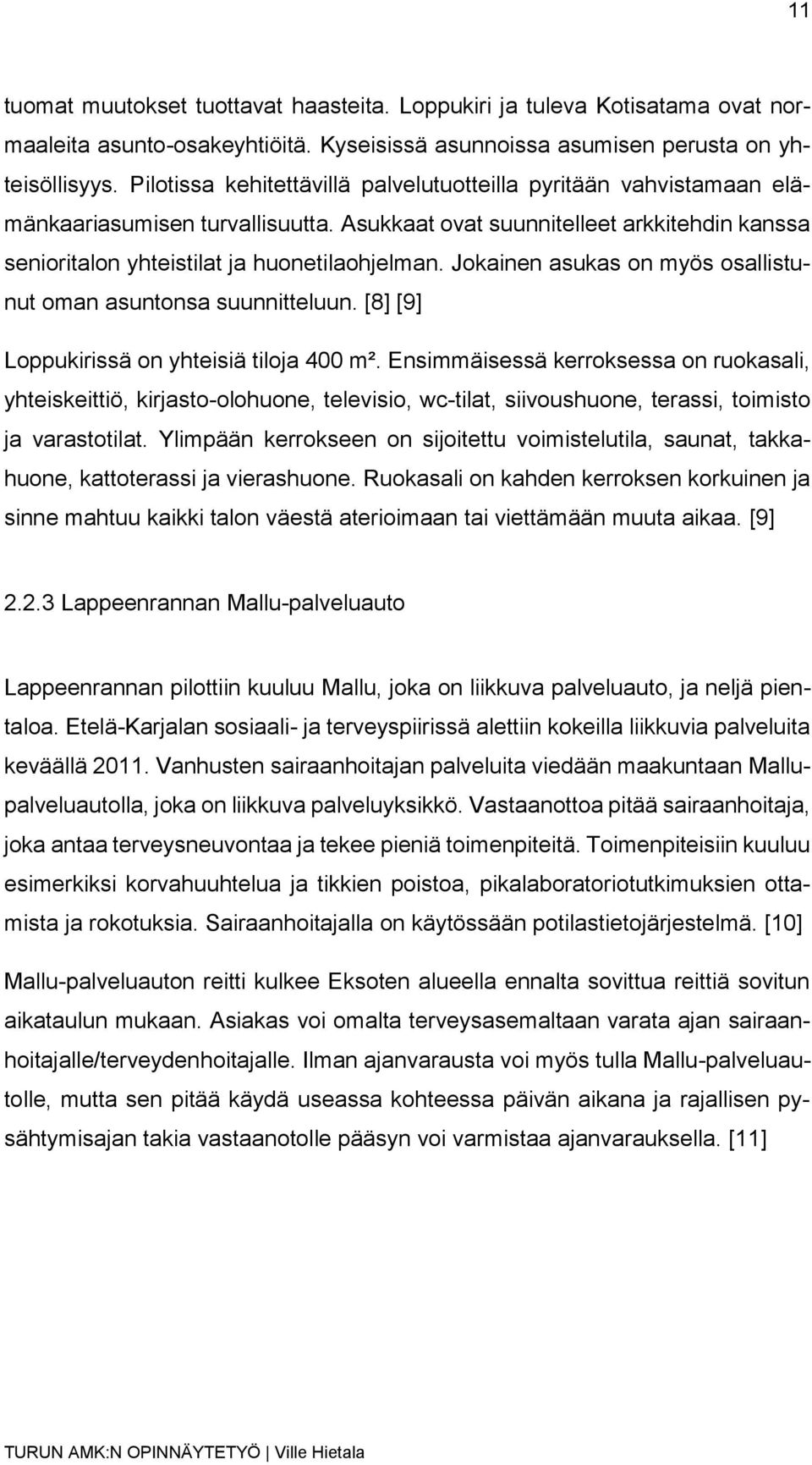 11

tuomat muutokset tuottavat haasteita. Loppukiri ja tuleva Kotisatama ovat normaaleita asunto-osakeyhtiöitä. Kyseisissä asunnoissa asumisen perusta on yhteisöllisyys. Pilotissa kehitettävillä palvelutuotteilla pyritään vahvistamaan elämänkaariasumisen turvallisuutta. Asukkaat ovat suunnitelleet arkkitehdin kanssa senioritalon yhteistilat ja huonetilaohjelman. Jokainen asukas on myös osallistunut oman asuntonsa suunnitteluun. [8] [9]

Loppukirissä on yhteisiä tiloja 400 m². Ensimmäisessä kerroksessa on ruokasali, yhteiskeittiö, kirjasto-olohuone, televisio, wc-tilat, siivoushuone, terassi, toimisto ja varastotilat. Ylimpään kerrokseen on sijoitettu voimistelutila, saunat, takkahuone, kattoterassi ja vierashuone. Ruokasali on kahden kerroksen korkuinen ja sinne mahtuu kaikki talon väestä aterioimaan tai viettämään muuta aikaa. [9]

2.2.3 Lappeenrannan Mallu-palveluauto

Lappeenrannan pilottiin kuuluu Mallu, joka on liikkuva palveluauto, ja neljä pientaloa. Etelä-Karjalan sosiaali- ja terveyspiirissä alettiin kokeilla liikkuvia palveluita keväällä 2011. Vanhusten sairaanhoitajan palveluita viedään maakuntaan Mallu-palveluautolla, joka on liikkuva palveluyksikkö. Vastaanottoa pitää sairaanhoitaja, joka antaa terveysneuvontaa ja tekee pieniä toimenpiteitä. Toimenpiteisiin kuuluu esimerkiksi korvahuuhtelua ja tikkien poistoa, pikalaboratoriotutkimuksien ottamista ja rokotuksia. Sairaanhoitajalla on käytössään potilastietojärjestelmä. [10]

Mallu-palveluauton reitti kulkee Eksoten alueella ennalta sovittua reittiä sovitun aikataulun mukaan. Asiakas voi omalta terveysasemaltaan varata ajan sairaanhoitajalle/terveydenhoitajalle. Ilman ajanvarausta voi myös tulla Mallu-palveluautolle, mutta sen pitää käydä useassa kohteessa päivän aikana ja rajallisen pysähtymisajan takia vastaanotolle pääsyn voi varmistaa ajanvarauksella. [11]

TURUN AMK:N OPINNÄYTETYÖ | Ville Hietala